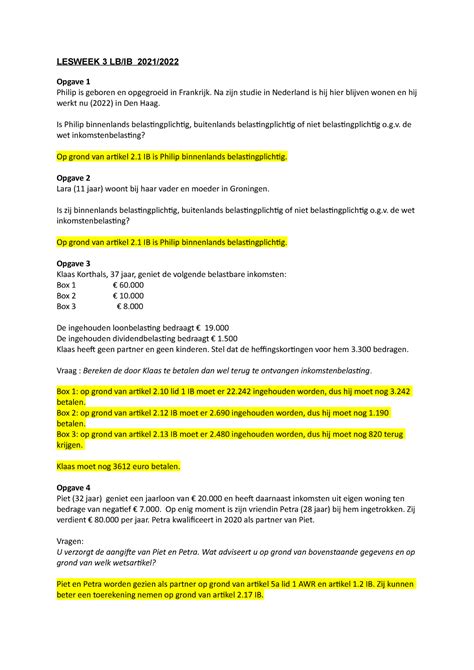 LESWEEK 3 LB/IB 2021/2022

Opgave 1
Philip is geboren en opgegroeid in Frankrijk. Na zijn studie in Nederland is hij hier blijven wonen en hij werkt nu (2022) in Den Haag.

Is Philip binnenlands belastingplichtig, buitenlands belastingplichtig of niet belastingplichtig o.g.v. de wet inkomstenbelasting?

Op grond van artikel 2.1 IB is Philip binnenlands belastingplichtig.

Opgave 2
Lara (11 jaar) woont bij haar vader en moeder in Groningen.

Is zij binnenlands belastingplichtig, buitenlands belastingplichtig of niet belastingplichtig o.g.v. de wet inkomstenbelasting?

Op grond van artikel 2.1 IB is Philip binnenlands belastingplichtig.

Opgave 3
Klaas Korthals, 37 jaar, geniet de volgende belastbare inkomsten:
Box 1 € 60.000
Box 2 € 10.000
Box 3 € 8.000

De ingehouden loonbelasting bedraagt € 19.000
De ingehouden dividendbelasting bedraagt € 1.500
Klaas heeft geen partner en geen kinderen. Stel dat de heffingskortingen voor hem 3.300 bedragen.

Vraag : Bereken de door Klaas te betalen dan wel terug te ontvangen inkomstenbelasting.

Box 1: op grond van artikel 2.10 lid 1 IB moet er 22.242 ingehouden worden, dus hij moet nog 3.242 betalen.
Box 2: op grond van artikel 2.12 IB moet er 2.690 ingehouden worden, dus hij moet nog 1.190 betalen.
Box 3: op grond van artikel 2.13 IB moet er 2.480 ingehouden worden, dus hij moet nog 820 terug krijgen.

Klaas moet nog 3612 euro betalen.

Opgave 4
Piet (32 jaar) geniet een jaarloon van € 20.000 en heeft daarnaast inkomsten uit eigen woning ten bedrage van negatief € 7.000. Op enig moment is zijn vriendin Petra (28 jaar) bij hem ingetrokken. Zij verdient € 80.000 per jaar. Petra kwalificeert in 2020 als partner van Piet.

Vragen:
U verzorgt de aangifte van Piet en Petra. Wat adviseert u op grond van bovenstaande gegevens en op grond van welk wetsartikel?

Piet en Petra worden gezien als partner op grond van artikel 5a lid 1 AWR en artikel 1.2 IB. Zij kunnen beter een toerekening nemen op grond van artikel 2.17 IB.